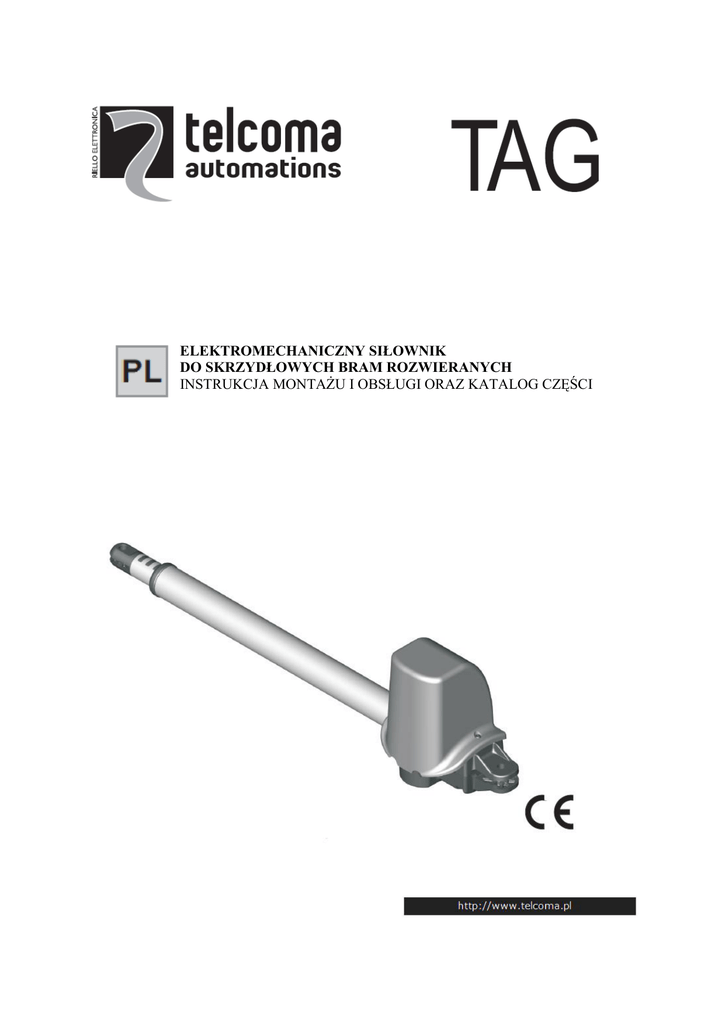 RIELLO ELETTRONICA

telcoma
automations

TAG

PL

ELEKTROMECHANICZNY SIŁOWNIK
DO SKRZYDŁOWYCH BRAM ROZWIERANYCH
INSTRUKCJA MONTAŻU I OBSŁUGI ORAZ KATALOG CZĘŚCI

CE

http://www.telcoma.pl